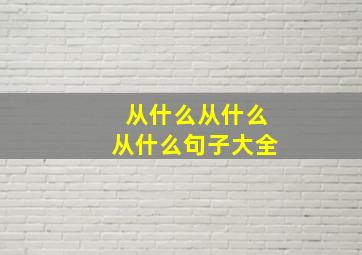 从什么从什么
从什么句子大全